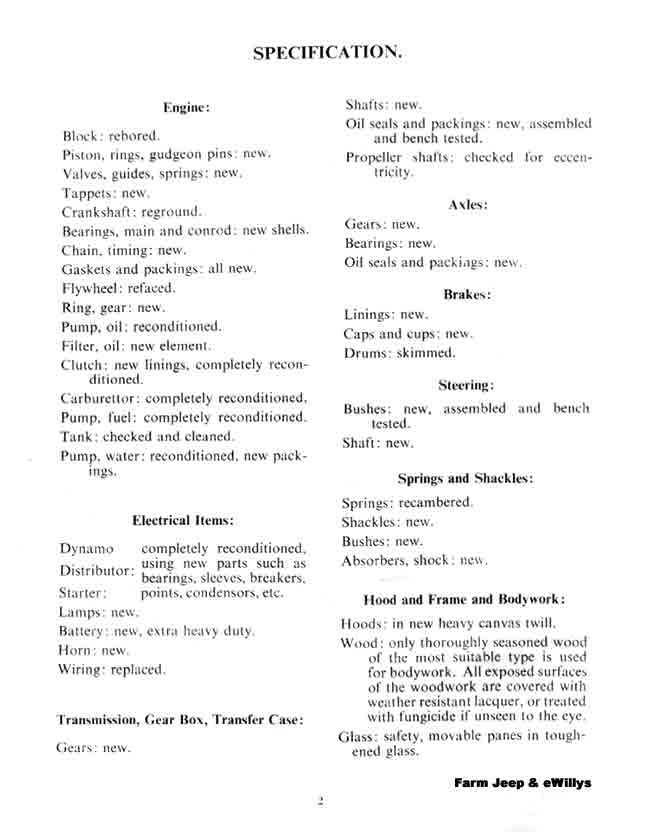 SPECIFICATION.

Engine:

Block: rebored.

Piston, rings, gudgeon pins: new.

Valves, guides, springs: new.

Tappets: new.

Crankshaft: reground.

Bearings, main and conrod: new shells.

Chain, timing: new.

Gaskets and packings: all new.

Flywheel: refaced.

Ring, gear: new.

Pump, oil: reconditioned.

Filter, oil: new element.

Clutch: new linings, completely reconditioned.

Carburettor: completely reconditioned.

Pump, fuel: completely reconditioned.

Tank: checked and cleaned.

Pump, water: reconditioned, new packings.

Electrical Items:

Dynamo
Distributor:
Starter:
completely reconditioned, using new parts such as bearings, sleeves, breakers, points, condensors, etc.

Lamps: new.

Battery: new, extra heavy duty.

Horn: new.

Wiring: replaced.

Transmission, Gear Box, Transfer Case:

Gears: new.

Shafts: new.

Oil seals and packings: new, assembled and bench tested.

Propeller shafts: checked for eccentricity.

Axles:

Gears: new.

Bearings: new.

Oil seals and packings: new.

Brakes:

Linings: new.

Caps and cups: new.

Drums: skimmed.

Steering:

Bushes: new, assembled and bench tested.

Shaft: new.

Springs and Shackles:

Springs: recambered.

Shackles: new.

Bushes: new.

Absorbers, shock: new.

Hood and Frame and Bodywork:

Hoods: in new heavy canvas twill.

Wood: only thoroughly seasoned wood of the most suitable type is used for bodywork. All exposed surfaces of the woodwork are covered with weather resistant lacquer, or treated with fungicide if unseen to the eye.

Glass: safety, movable panes in toughened glass.

Farm Jeep & eWillys

2